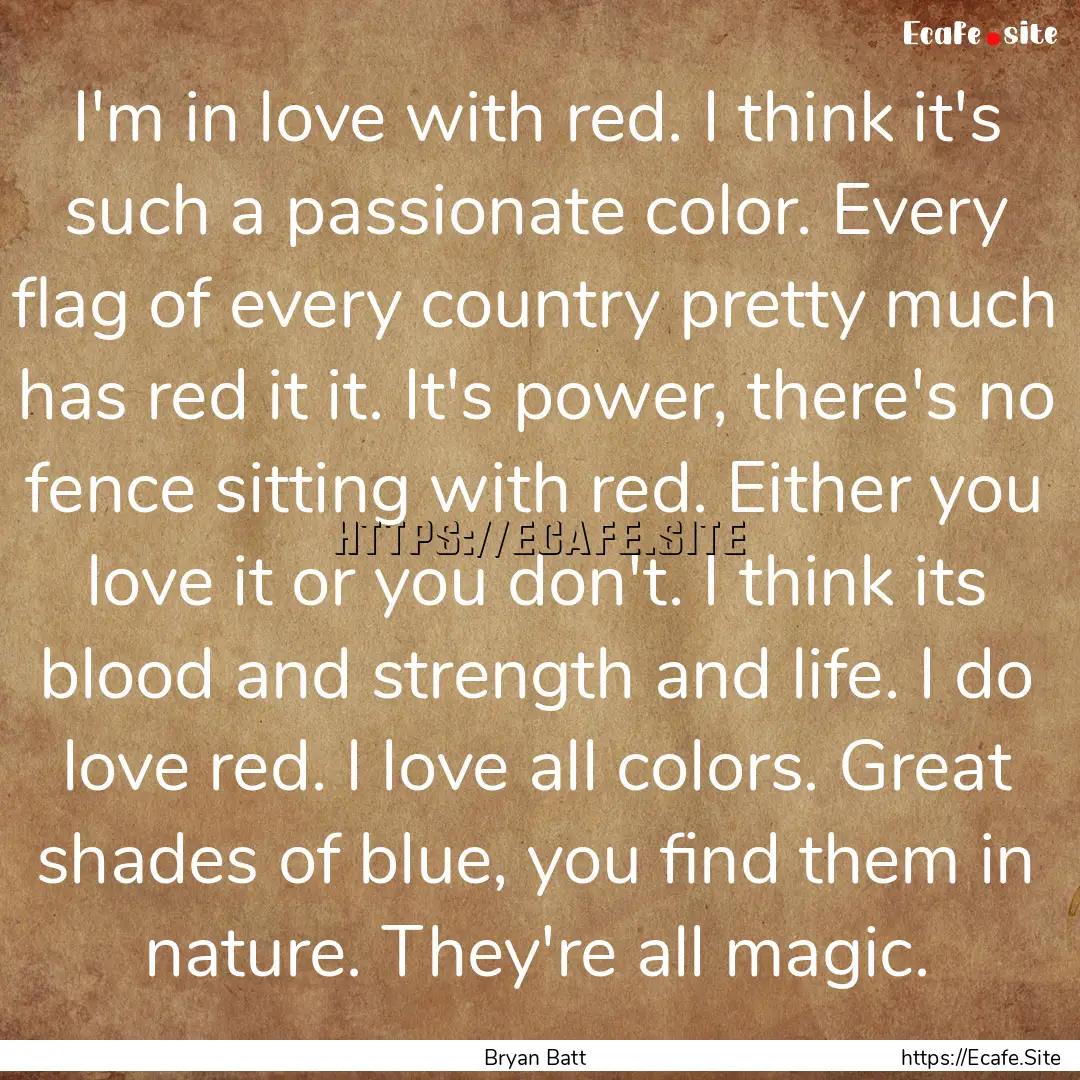 Ecafe.site

I'm in love with red. I think it's such a passionate color. Every flag of every country pretty much has red it it. It's power, there's no fence sitting with red. Either you love it or you don't. I think its blood and strength and life. I do love red. I love all colors. Great shades of blue, you find them in nature. They're all magic.

HTTPS://ECAFE.SITE

Bryan Batt

https://Ecafe.Site